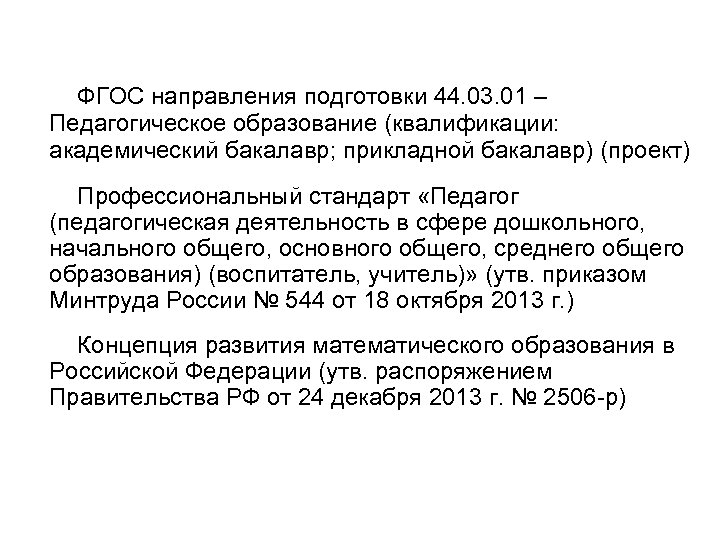 ФГОС направления подготовки 44.03.01 – Педагогическое образование (квалификации: академический бакалавр; прикладной бакалавр) (проект)

Профессиональный стандарт «Педагог (педагогическая деятельность в сфере дошкольного, начального общего, основного общего, среднего общего образования) (воспитатель, учитель)» (утв. приказом Минтруда России № 544 от 18 октября 2013 г.)

Концепция развития математического образования в Российской Федерации (утв. распоряжением Правительства РФ от 24 декабря 2013 г. № 2506-р)